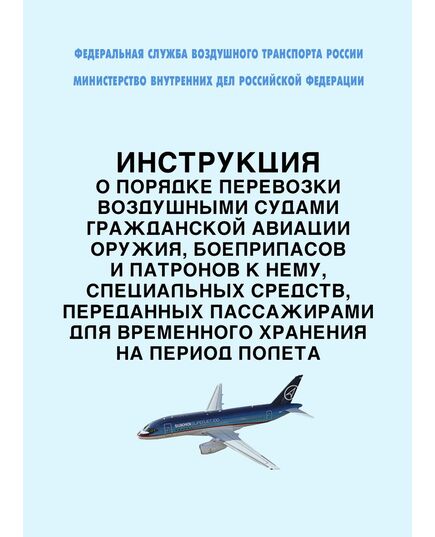 ФЕДЕРАЛЬНАЯ СЛУЖБА ВОЗДУШНОГО ТРАНСПОРТА РОССИИ

МИНИСТЕРСТВО ВНУТРЕННИХ ДЕЛ РОССИЙСКОЙ ФЕДЕРАЦИИ

ИНСТРУКЦИЯ
О ПОРЯДКЕ ПЕРЕВОЗКИ ВОЗДУШНЫМИ СУДАМИ ГРАЖДАНСКОЙ АВИАЦИИ ОРУЖИЯ, БОЕПРИПАСОВ И ПАТРОНОВ К НЕМУ, СПЕЦИАЛЬНЫХ СРЕДСТВ, ПЕРЕДАННЫХ ПАССАЖИРАМИ ДЛЯ ВРЕМЕННОГО ХРАНЕНИЯ НА ПЕРИОД ПОЛЕТА

SUKHOI SUPERJET 100